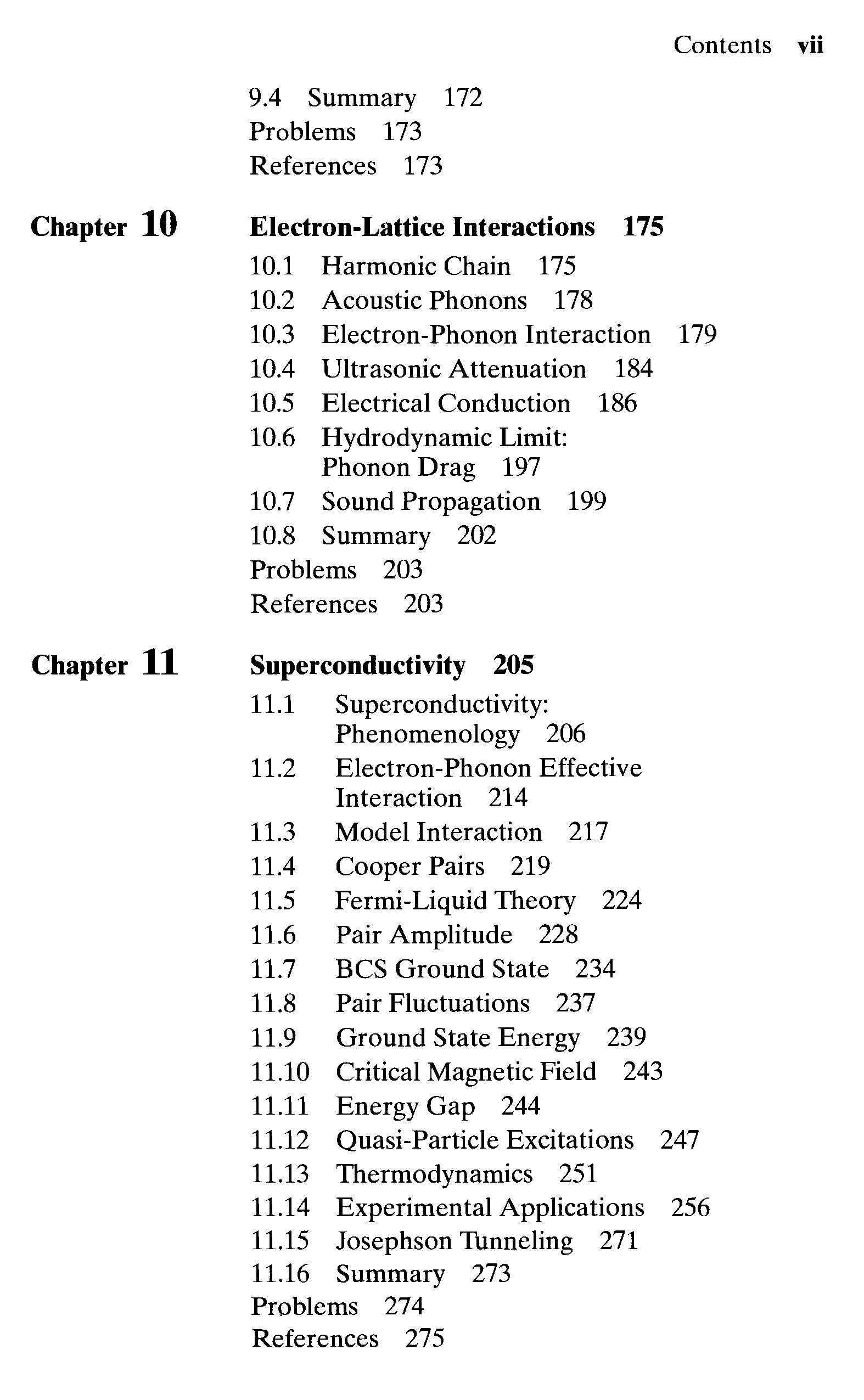 Contents vii

9.4 Summary 172
Problems 173
References 173

Chapter 10 Electron-Lattice Interactions 175

10.1 Harmonic Chain 175
10.2 Acoustic Phonons 178
10.3 Electron-Phonon Interaction 179
10.4 Ultrasonic Attenuation 184
10.5 Electrical Conduction 186
10.6 Hydrodynamic Limit: Phonon Drag 197
10.7 Sound Propagation 199
10.8 Summary 202
Problems 203
References 203

Chapter 11 Superconductivity 205

11.1 Superconductivity: Phenomenology 206
11.2 Electron-Phonon Effective Interaction 214
11.3 Model Interaction 217
11.4 Cooper Pairs 219
11.5 Fermi-Liquid Theory 224
11.6 Pair Amplitude 228
11.7 BCS Ground State 234
11.8 Pair Fluctuations 237
11.9 Ground State Energy 239
11.10 Critical Magnetic Field 243
11.11 Energy Gap 244
11.12 Quasi-Particle Excitations 247
11.13 Thermodynamics 251
11.14 Experimental Applications 256
11.15 Josephson Tunneling 271
11.16 Summary 273
Problems 274
References 275